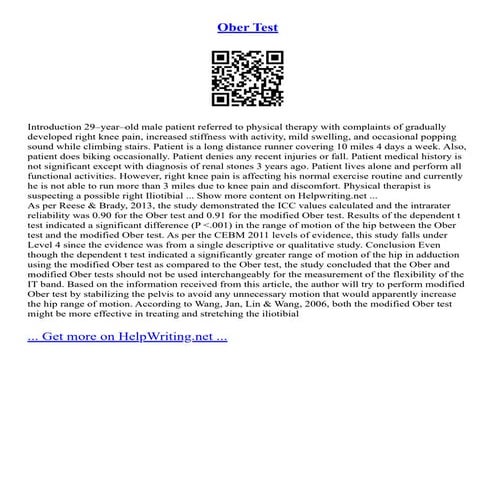 Ober Test

Introduction 29–year–old male patient referred to physical therapy with complaints of gradually developed right knee pain, increased stiffness with activity, mild swelling, and occasional popping sound while climbing stairs. Patient is a long distance runner covering 10 miles 4 days a week. Also, patient does biking occasionally. Patient denies any recent injuries or fall. Patient medical history is not significant except with diagnosis of renal stones 3 years ago. Patient lives alone and perform all functional activities. However, right knee pain is affecting his normal exercise routine and currently he is not able to run more than 3 miles due to knee pain and discomfort. Physical therapist is suspecting a possible right Iliotibial ... Show more content on Helpwriting.net ...
As per Reese & Brady, 2013, the study demonstrated the ICC values calculated and the intrarater reliability was 0.90 for the Ober test and 0.91 for the modified Ober test. Results of the dependent t test indicated a significant difference (P <.001) in the range of motion of the hip between the Ober test and the modified Ober test. As per the CEBM 2011 levels of evidence, this study falls under Level 4 since the evidence was from a single descriptive or qualitative study. Conclusion Even though the dependent t test indicated a significantly greater range of motion of the hip in adduction using the modified Ober test as compared to the Ober test, the study concluded that the Ober and modified Ober tests should not be used interchangeably for the measurement of the flexibility of the IT band. Based on the information received from this article, the author will try to perform modified Ober test by stabilizing the pelvis to avoid any unnecessary motion that would apparently increase the hip range of motion. According to Wang, Jan, Lin & Wang, 2006, both the modified Ober test might be more effective in treating and stretching the iliotibial

... Get more on HelpWriting.net ...